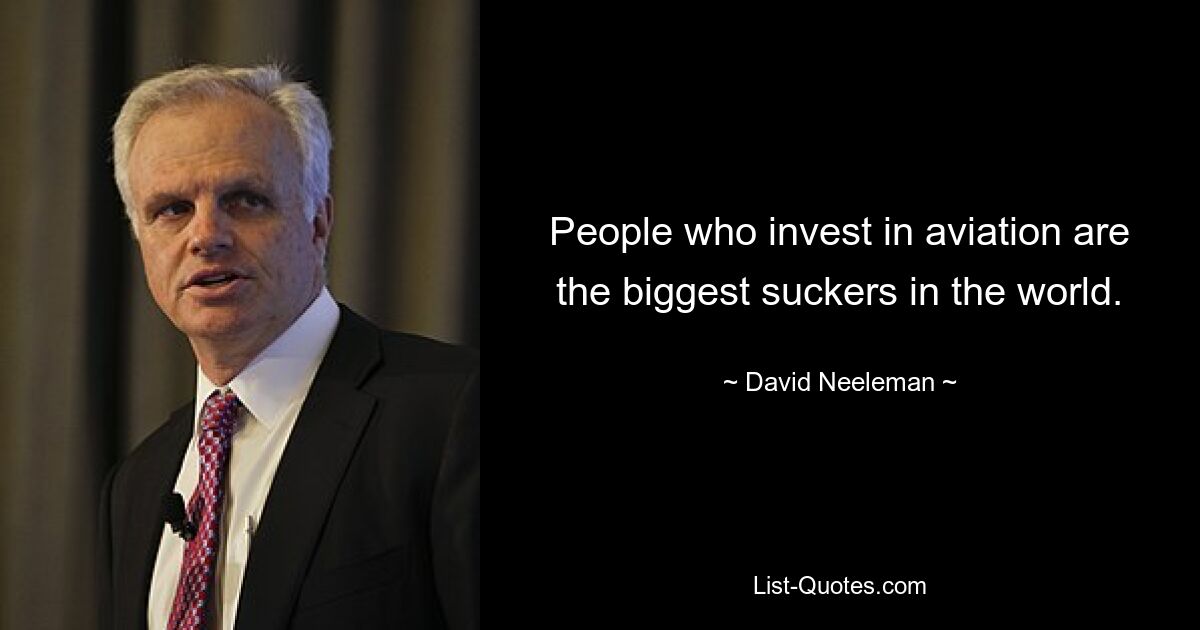 People who invest in aviation are the biggest suckers in the world.

~ David Neeleman ~

List-Quotes.com